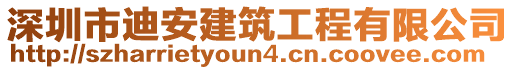 深圳市迪安建筑工程有限公司
http://szharrietyoun4.cn.coovee.com